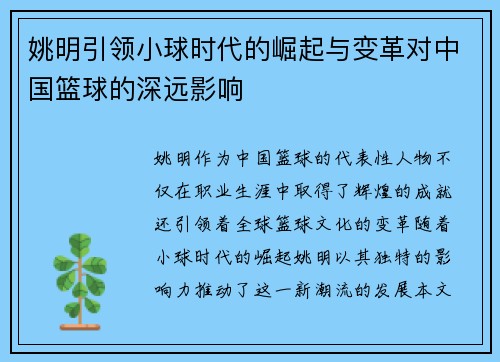 姚明引领小球时代的崛起与变革对中国篮球的深远影响

姚明作为中国篮球的代表性人物不仅在职业生涯中取得了辉煌的成就还引领着全球篮球文化的变革随着小球时代的崛起姚明以其独特的影响力推动了这一新潮流的发展本文